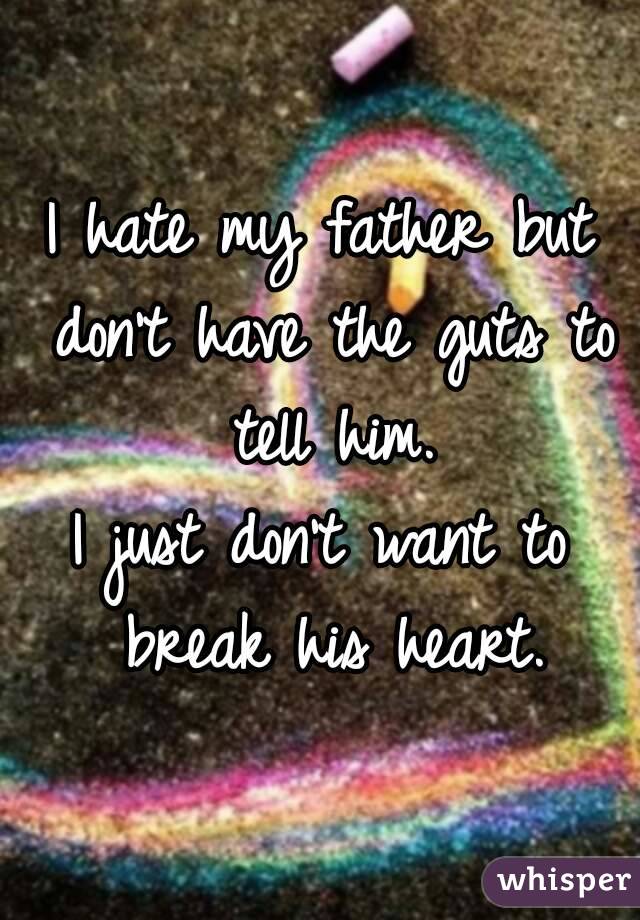 I hate my father but don't have the guts to tell him.
I just don't want to break his heart.

whisper